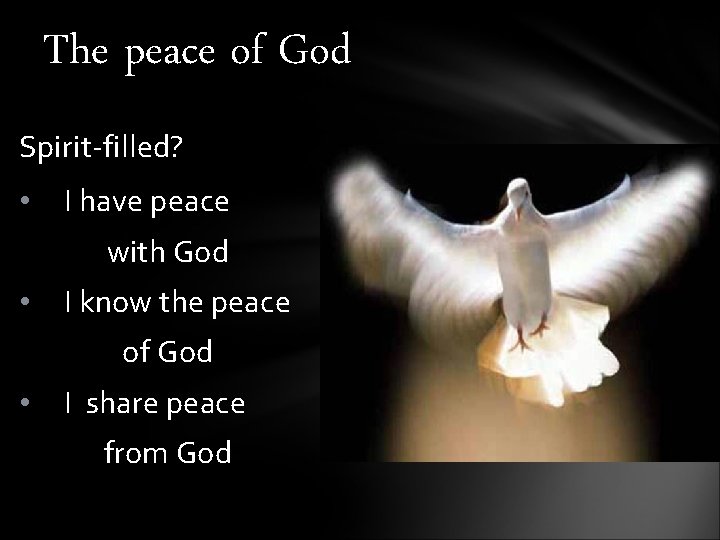 The peace of God

Spirit-filled?

• I have peace with God
• I know the peace of God
• I share peace from God